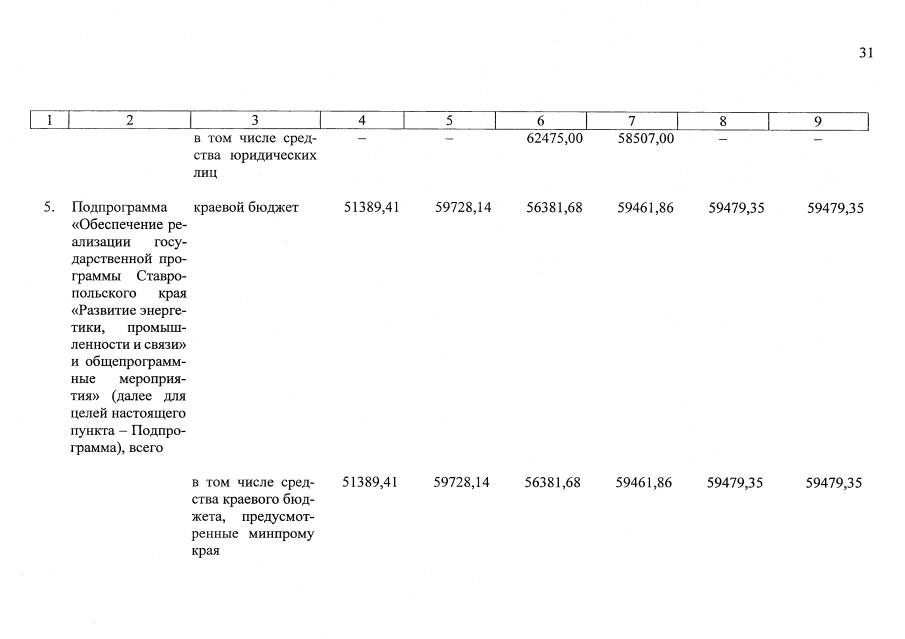 31

| 1 | 2 | 3 | 4 | 5 | 6 | 7 | 8 | 9 |
|---|---|---|---|---|---|---|---|---|
| | | в том числе средства юридических лиц | – | – | 62475,00 | 58507,00 | – | – |
| 5. | Подпрограмма «Обеспечение реализации государственной программы Ставропольского края «Развитие энергетики, промышленности и связи» и общепрограммные мероприятия» (далее для целей настоящего пункта – Подпрограмма), всего | краевой бюджет | 51389,41 | 59728,14 | 56381,68 | 59461,86 | 59479,35 | 59479,35 |
| | | в том числе средства краевого бюджета, предусмотренные минпрому края | 51389,41 | 59728,14 | 56381,68 | 59461,86 | 59479,35 | 59479,35 |